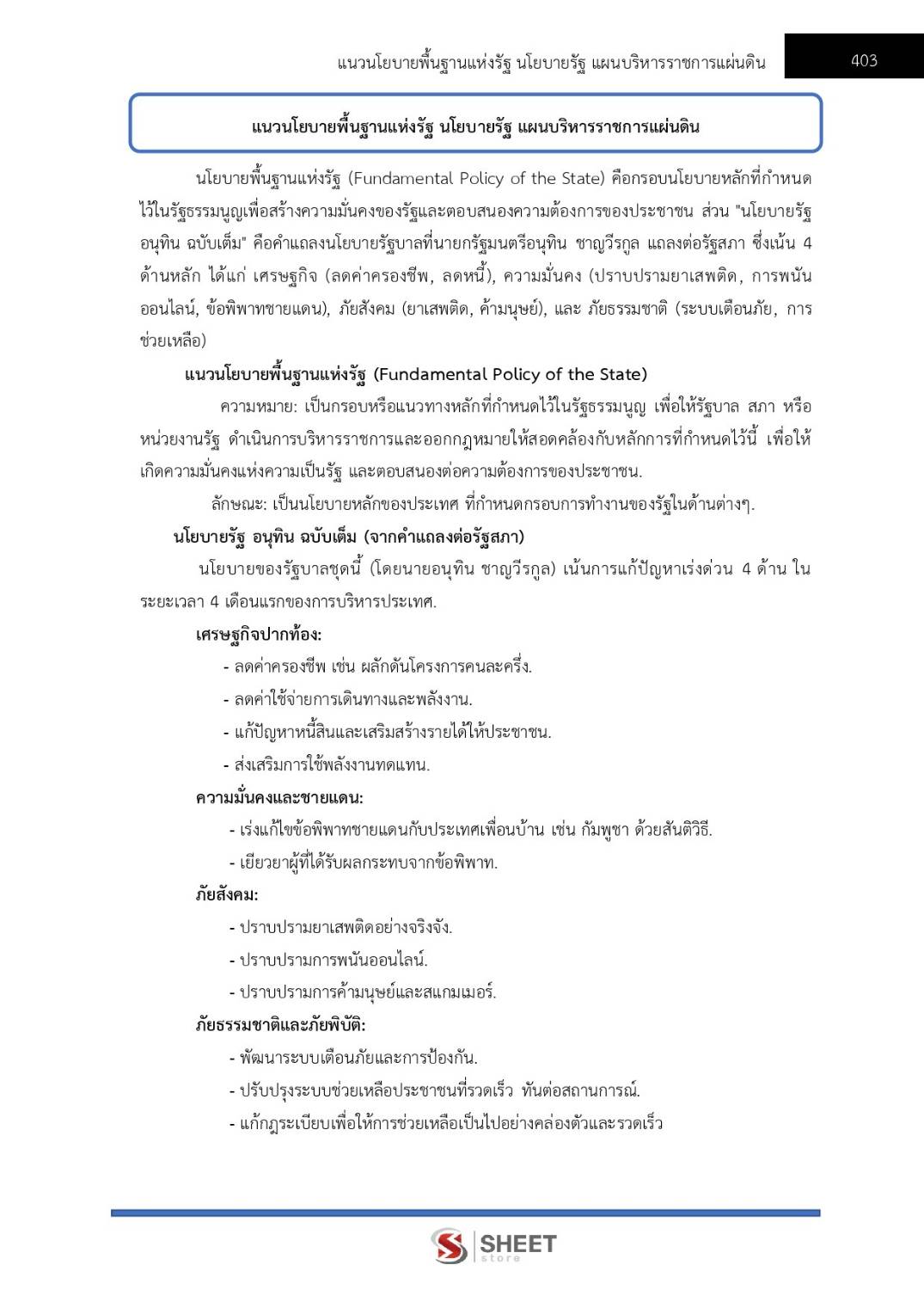 แนวนโยบายพื้นฐานแห่งรัฐ นโยบายรัฐ แผนบริหารราชการแผ่นดิน

403

แนวนโยบายพื้นฐานแห่งรัฐ นโยบายรัฐ แผนบริหารราชการแผ่นดิน

นโยบายพื้นฐานแห่งรัฐ (Fundamental Policy of the State) คือกรอบนโยบายหลักที่กำหนดไว้ในรัฐธรรมนูญเพื่อสร้างความมั่นคงของรัฐและตอบสนองความต้องการของประชาชน ส่วน "นโยบายรัฐ อนุทิน ฉบับเต็ม" คือคำแถลงนโยบายรัฐบาลที่นายกรัฐมนตรีอนุทิน ชาญวีรกูล แถลงต่อรัฐสภา ซึ่งเน้น 4 ด้านหลัก ได้แก่ เศรษฐกิจ (ลดค่าครองชีพ, ลดหนี้), ความมั่นคง (ปราบปรามยาเสพติด, การพนันออนไลน์, ข้อพิพาทชายแดน), ภัยสังคม (ยาเสพติด, ค้ามนุษย์), และ ภัยธรรมชาติ (ระบบเตือนภัย, การช่วยเหลือ)

แนวนโยบายพื้นฐานแห่งรัฐ (Fundamental Policy of the State)

ความหมาย: เป็นกรอบหรือแนวทางหลักที่กำหนดไว้ในรัฐธรรมนูญ เพื่อให้รัฐบาล สภา หรือหน่วยงานรัฐ ดำเนินการบริหารราชการและออกกฎหมายให้สอดคล้องกับหลักการที่กำหนดไว้นี้ เพื่อให้เกิดความมั่นคงแห่งความเป็นรัฐ และตอบสนองต่อความต้องการของประชาชน.

ลักษณะ: เป็นนโยบายหลักของประเทศ ที่กำหนดกรอบการทำงานของรัฐในด้านต่างๆ.

นโยบายรัฐ อนุทิน ฉบับเต็ม (จากคำแถลงต่อรัฐสภา)

นโยบายของรัฐบาลชุดนี้ (โดยนายอนุทิน ชาญวีรกูล) เน้นการแก้ปัญหาเร่งด่วน 4 ด้าน ในระยะเวลา 4 เดือนแรกของการบริหารประเทศ.

เศรษฐกิจปากท้อง:

- ลดค่าครองชีพ เช่น ผลักดันโครงการคนละครึ่ง.
- ลดค่าใช้จ่ายการเดินทางและพลังงาน.
- แก้ปัญหาหนี้สินและเสริมสร้างรายได้ให้ประชาชน.
- ส่งเสริมการใช้พลังงานทดแทน.

ความมั่นคงและชายแดน:

- เร่งแก้ไขข้อพิพาทชายแดนกับประเทศเพื่อนบ้าน เช่น กัมพูชา ด้วยสันติวิธี.
- เยียวยาผู้ที่ได้รับผลกระทบจากข้อพิพาท.

ภัยสังคม:

- ปราบปรามยาเสพติดอย่างจริงจัง.
- ปราบปรามการพนันออนไลน์.
- ปราบปรามการค้ามนุษย์และสแกมเมอร์.

ภัยธรรมชาติและภัยพิบัติ:

- พัฒนาระบบเตือนภัยและการป้องกัน.
- ปรับปรุงระบบช่วยเหลือประชาชนที่รวดเร็ว ทันต่อสถานการณ์.
- แก้กฎระเบียบเพื่อให้การช่วยเหลือเป็นไปอย่างคล่องตัวและรวดเร็ว

SHEET store